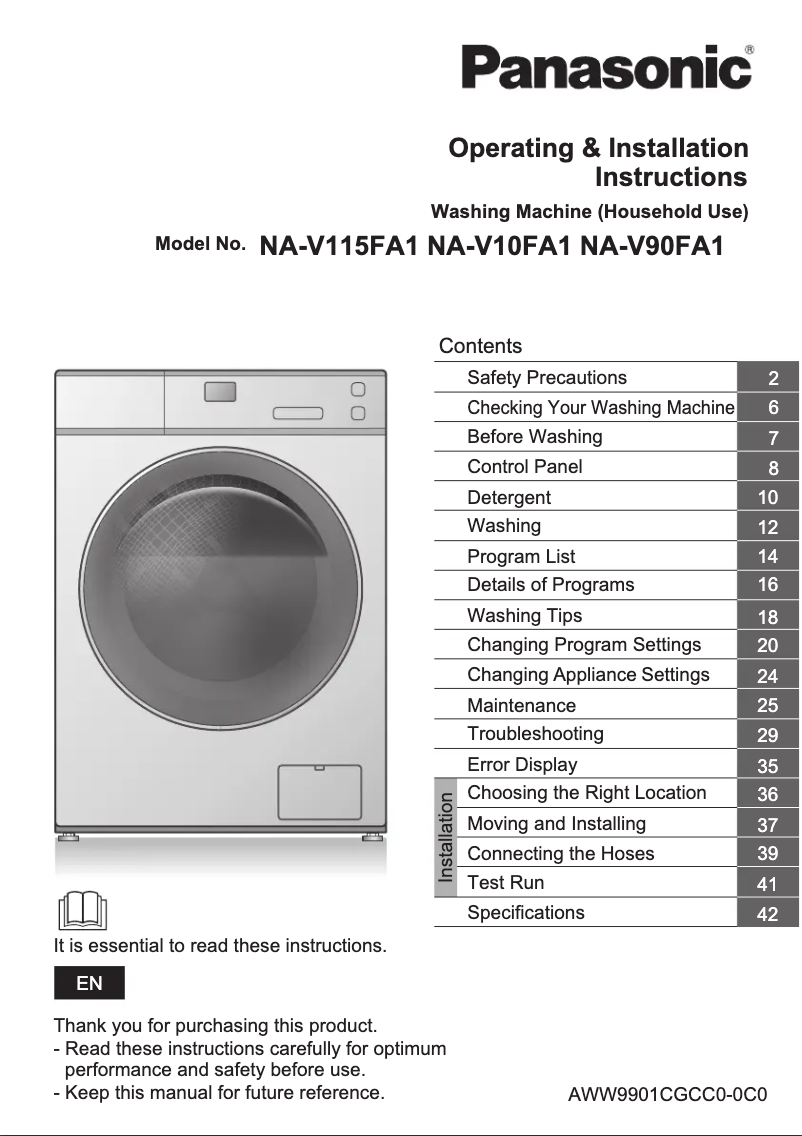 Panasonic®

Operating & Installation Instructions

Washing Machine (Household Use)

Model No. NA-V115FA1 NA-V10FA1 NA-V90FA1

Contents

| | | |
|---|---|---|
| | Safety Precautions | 2 |
| | Checking Your Washing Machine | 6 |
| | Before Washing | 7 |
| | Control Panel | 8 |
| | Detergent | 10 |
| | Washing | 12 |
| | Program List | 14 |
| | Details of Programs | 16 |
| | Washing Tips | 18 |
| | Changing Program Settings | 20 |
| | Changing Appliance Settings | 24 |
| | Maintenance | 25 |
| | Troubleshooting | 29 |
| | Error Display | 35 |
| Installation | Choosing the Right Location | 36 |
| Installation | Moving and Installing | 37 |
| Installation | Connecting the Hoses | 39 |
| Installation | Test Run | 41 |
| | Specifications | 42 |

It is essential to read these instructions.

EN

Thank you for purchasing this product.
- Read these instructions carefully for optimum performance and safety before use.
- Keep this manual for future reference.

AWW9901CGCC0-0C0